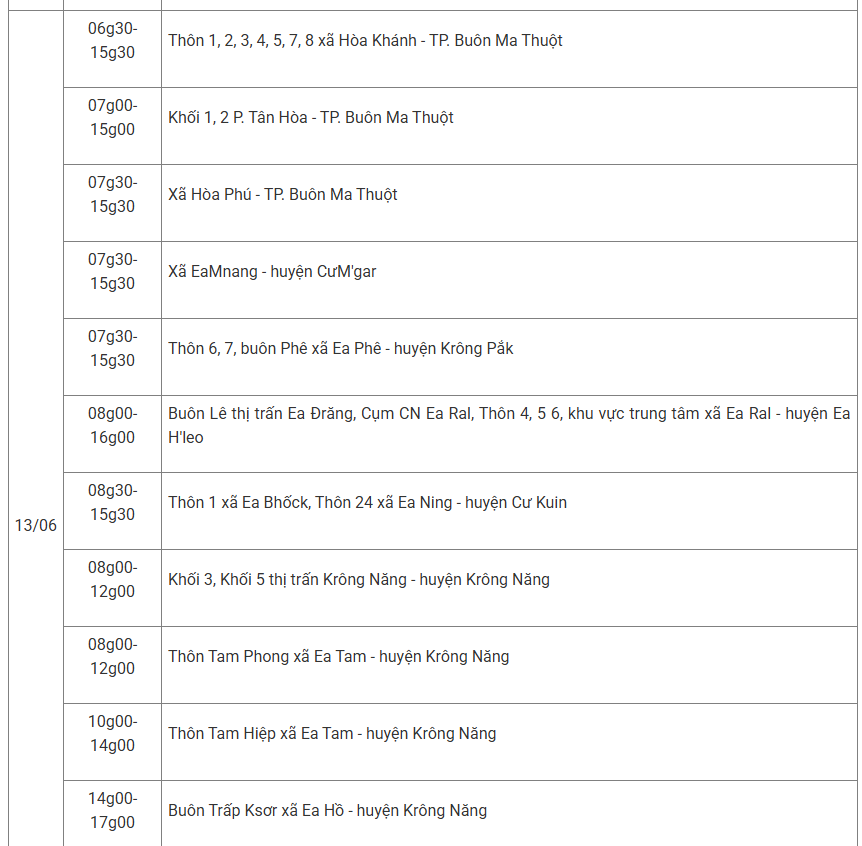 |  |  |  |
|---|---|---|
| 13/06 | 06g30-15g30 | Thôn 1, 2, 3, 4, 5, 7, 8 xã Hòa Khánh - TP. Buôn Ma Thuột |
|  | 07g00-15g00 | Khối 1, 2 P. Tân Hòa - TP. Buôn Ma Thuột |
|  | 07g30-15g30 | Xã Hòa Phú - TP. Buôn Ma Thuột |
|  | 07g30-15g30 | Xã EaMnang - huyện CưM'gar |
|  | 07g30-15g30 | Thôn 6, 7, buôn Phê xã Ea Phê - huyện Krông Pắk |
|  | 08g00-16g00 | Buôn Lê thị trấn Ea Đrăng, Cụm CN Ea Ral, Thôn 4, 5 6, khu vực trung tâm xã Ea Ral - huyện Ea H'leo |
|  | 08g30-15g30 | Thôn 1 xã Ea Bhốck, Thôn 24 xã Ea Ning - huyện Cư Kuin |
|  | 08g00-12g00 | Khối 3, Khối 5 thị trấn Krông Năng - huyện Krông Năng |
|  | 08g00-12g00 | Thôn Tam Phong xã Ea Tam - huyện Krông Năng |
|  | 10g00-14g00 | Thôn Tam Hiệp xã Ea Tam - huyện Krông Năng |
|  | 14g00-17g00 | Buôn Trấp Ksơr xã Ea Hồ - huyện Krông Năng |